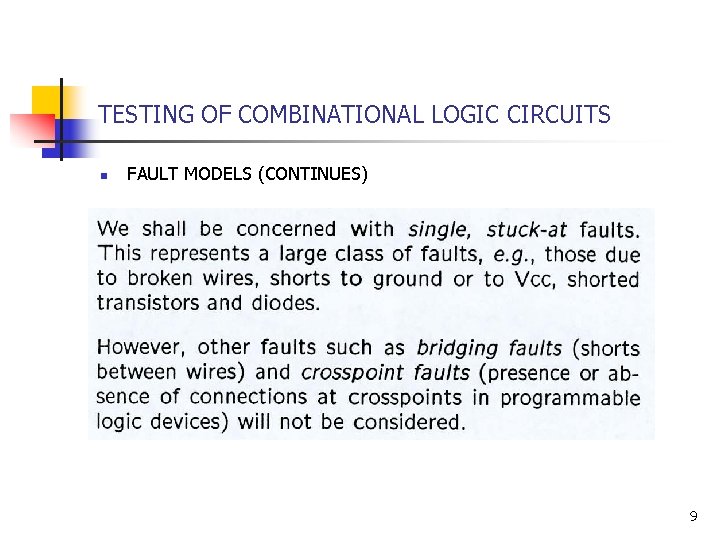 TESTING OF COMBINATIONAL LOGIC CIRCUITS

FAULT MODELS (CONTINUES)

We shall be concerned with single, stuck-at faults. This represents a large class of faults, e.g., those due to broken wires, shorts to ground or to Vcc, shorted transistors and diodes.

However, other faults such as bridging faults (shorts between wires) and crosspoint faults (presence or absence of connections at crosspoints in programmable logic devices) will not be considered.

9